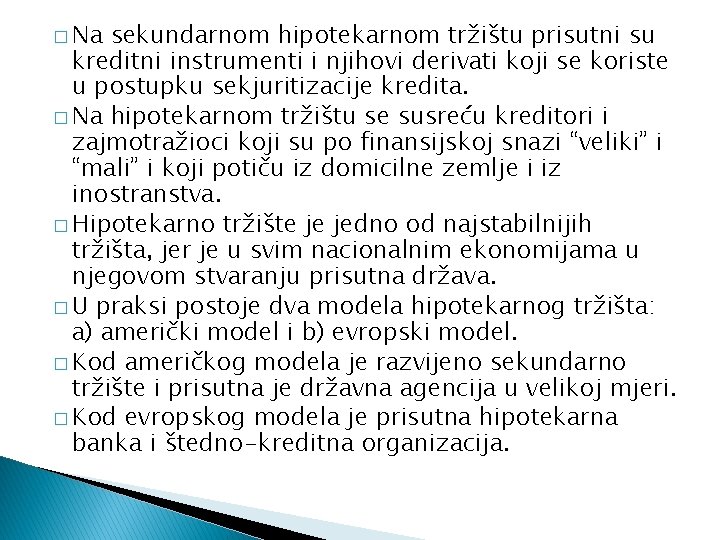 □ Na sekundarnom hipotekarnom tržištu prisutni su kreditni instrumenti i njihovi derivati koji se koriste u postupku sekjuritizacije kredita.

□ Na hipotekarnom tržištu se susreću kreditori i zajmotražioci koji su po finansijskoj snazi “veliki” i “mali” i koji potiču iz domicilne zemlje i iz inostranstva.

□ Hipotekarno tržište je jedno od najstabilnijih tržišta, jer je u svim nacionalnim ekonomijama u njegovom stvaranju prisutna država.

□ U praksi postoje dva modela hipotekarnog tržišta: a) američki model i b) evropski model.

□ Kod američkog modela je razvijeno sekundarno tržište i prisutna je državna agencija u velikoj mjeri.

□ Kod evropskog modela je prisutna hipotekarna banka i štedno-kreditna organizacija.